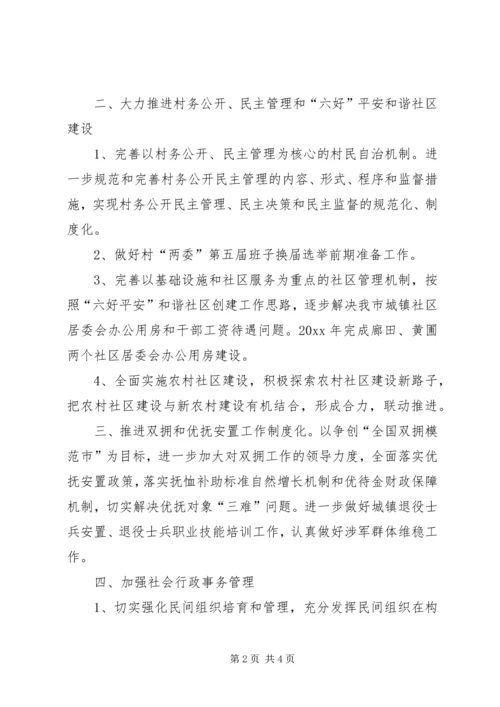 二、大力推进村务公开、民主管理和“六好”平安和谐社区建设

1、完善以村务公开、民主管理为核心的村民自治机制。进一步规范和完善村务公开民主管理的内容、形式、程序和监督措施，实现村务公开民主管理、民主决策和民主监督的规范化、制度化。

2、做好村“两委”第五届班子换届选举前期准备工作。

3、完善以基础设施和社区服务为重点的社区管理机制，按照“六好平安”和谐社区创建工作思路，逐步解决我市城镇社区居委会办公用房和干部工资待遇问题。20xx年完成廊田、黄圃两个社区居委会办公用房建设。

4、全面实施农村社区建设，积极探索农村社区建设新路子，把农村社区建设与新农村建设有机结合，形成合力，联动推进。

三、推进双拥和优抚安置工作制度化。以争创“全国双拥模范市”为目标，进一步加大对双拥工作的领导力度，全面落实优抚安置政策，落实抚恤补助标准自然增长机制和优待金财政保障机制，切实解决优抚对象“三难”问题。进一步做好城镇退役士兵安置、退役士兵职业技能培训工作，认真做好涉军群体维稳工作。

四、加强社会行政事务管理

1、切实强化民间组织培育和管理，充分发挥民间组织在构

第2页 共4页